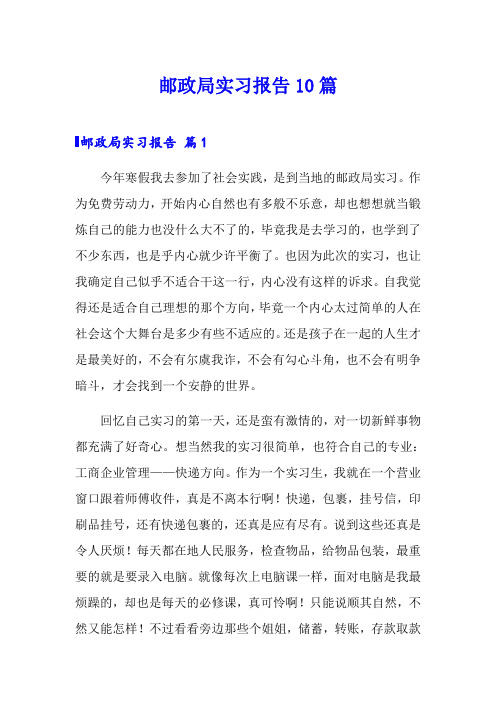 邮政局实习报告10篇

邮政局实习报告 篇1

今年寒假我去参加了社会实践，是到当地的邮政局实习。作为免费劳动力，开始内心自然也有多般不乐意，却也想想就当锻炼自己的能力也没什么大不了的，毕竟我是去学习的，也学到了不少东西，也是乎内心就少许平衡了。也因为此次的实习，也让我确定自己似乎不适合干这一行，内心没有这样的诉求。自我觉得还是适合自己理想的那个方向，毕竟一个内心太过简单的人在社会这个大舞台是多少有些不适应的。还是孩子在一起的人生才是最美好的，不会有尔虞我诈，不会有勾心斗角，也不会有明争暗斗，才会找到一个安静的世界。

回忆自己实习的第一天，还是蛮有激情的，对一切新鲜事物都充满了好奇心。想当然我的实习很简单，也符合自己的专业：工商企业管理——快递方向。作为一个实习生，我就在一个营业窗口跟着师傅收件，真是不离本行啊！快递，包裹，挂号信，印刷品挂号，还有快递包裹的，还真是应有尽有。说到这些还真是令人厌烦！每天都在地人民服务，检查物品，给物品包装，最重要的就是要录入电脑。就像每次上电脑课一样，面对电脑是我最烦躁的，却也是每天的必修课，真可怜啊！只能说顺其自然，不然又能怎样！不过看看旁边那些个姐姐，储蓄，转账，存款取款